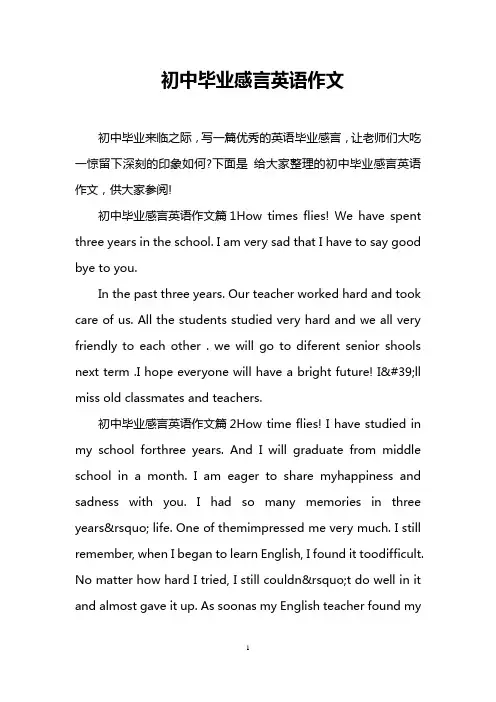 初中毕业感言英语作文

初中毕业来临之际，写一篇优秀的英语毕业感言，让老师们大吃一惊留下深刻的印象如何?下面是 给大家整理的初中毕业感言英语作文，供大家参阅!

初中毕业感言英语作文篇 1How times flies! We have spent three years in the school. I am very sad that I have to say good bye to you.

In the past three years. Our teacher worked hard and took care of us. All the students studied very hard and we all very friendly to each other . we will go to diferent senior shools next term .I hope everyone will have a bright future! I&#39;ll miss old classmates and teachers.

初中毕业感言英语作文篇 2How time flies! I have studied in my school forthree years. And I will graduate from middle school in a month. I am eager to share myhappiness and sadness with you. I had so many memories in three years&rsquo; life. One of themimpressed me very much. I still remember, when I began to learn English, I found it toodifficult. No matter how hard I tried, I still couldn&rsquo;t do well in it and almost gave it up. As soonas my English teacher found my

1